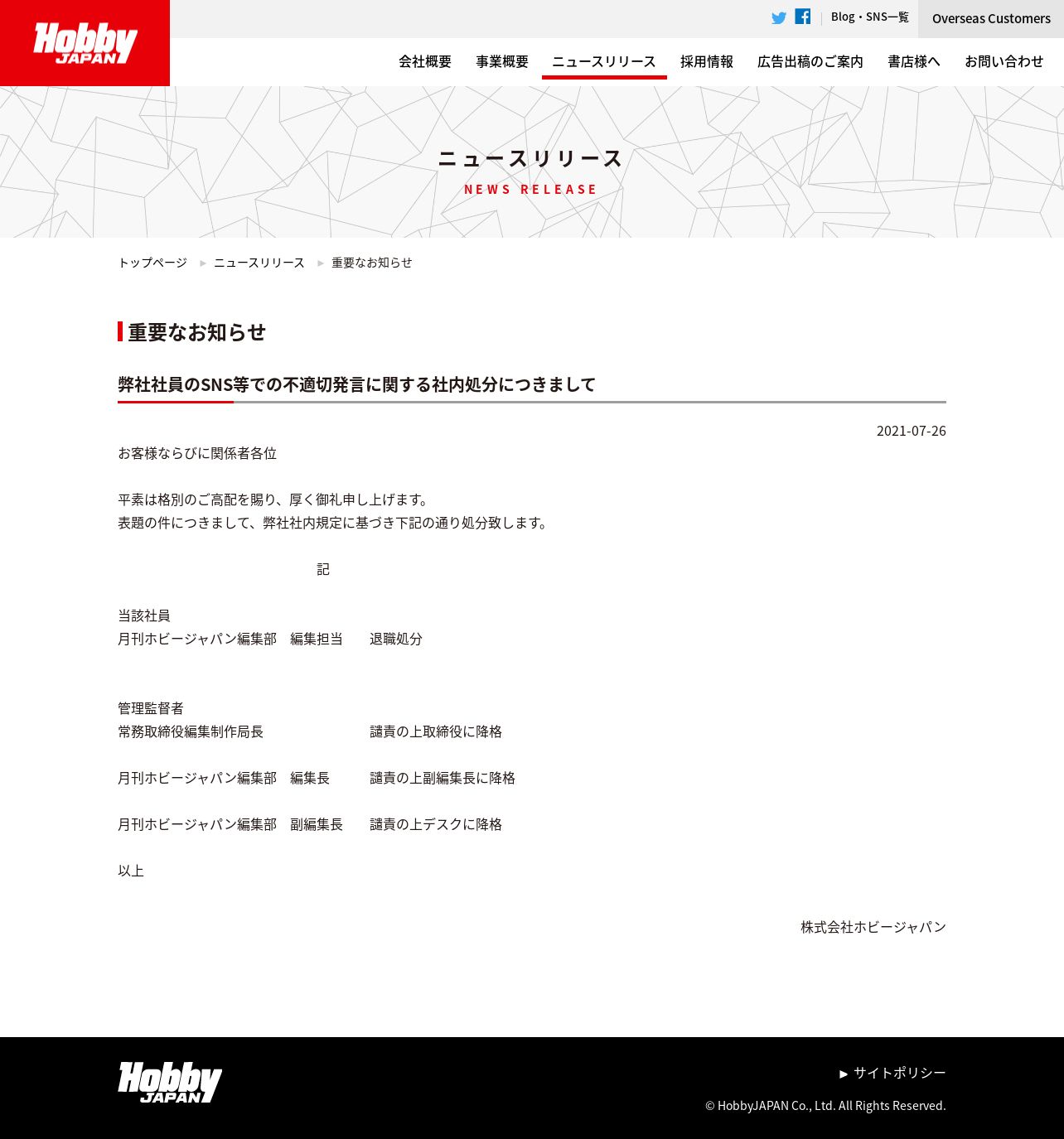 Hobby JAPAN

Blog・SNS一覧

Overseas Customers

会社概要　事業概要　ニュースリリース　採用情報　広告出稿のご案内　書店様へ　お問い合わせ

ニュースリリース
NEWS RELEASE

トップページ ► ニュースリリース ► 重要なお知らせ

重要なお知らせ

弊社社員のSNS等での不適切発言に関する社内処分につきまして

2021-07-26

お客様ならびに関係者各位

平素は格別のご高配を賜り、厚く御礼申し上げます。
表題の件につきまして、弊社社内規定に基づき下記の通り処分致します。

記

当該社員
月刊ホビージャパン編集部　編集担当　　退職処分

管理監督者
常務取締役編集制作局長　　　　　　　　譴責の上取締役に降格

月刊ホビージャパン編集部　編集長　　　譴責の上副編集長に降格

月刊ホビージャパン編集部　副編集長　　譴責の上デスクに降格

以上

株式会社ホビージャパン

Hobby JAPAN

► サイトポリシー

© HobbyJAPAN Co., Ltd. All Rights Reserved.